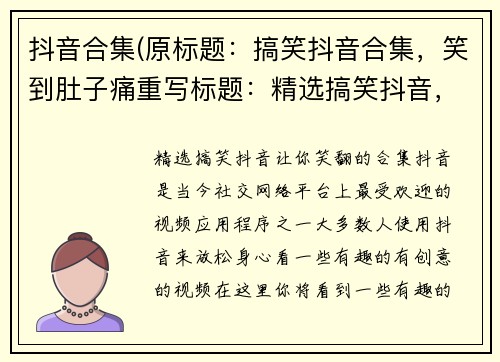 抖音合集(原标题：搞笑抖音合集，笑到肚子痛重写标题：精选搞笑抖音，

精选搞笑抖音让你笑翻的合集抖音是当今社交网络平台上最受欢迎的视频应用程序之一大多数人使用抖音来放松身心看一些有趣的有创意的视频在这里你将看到一些有趣的